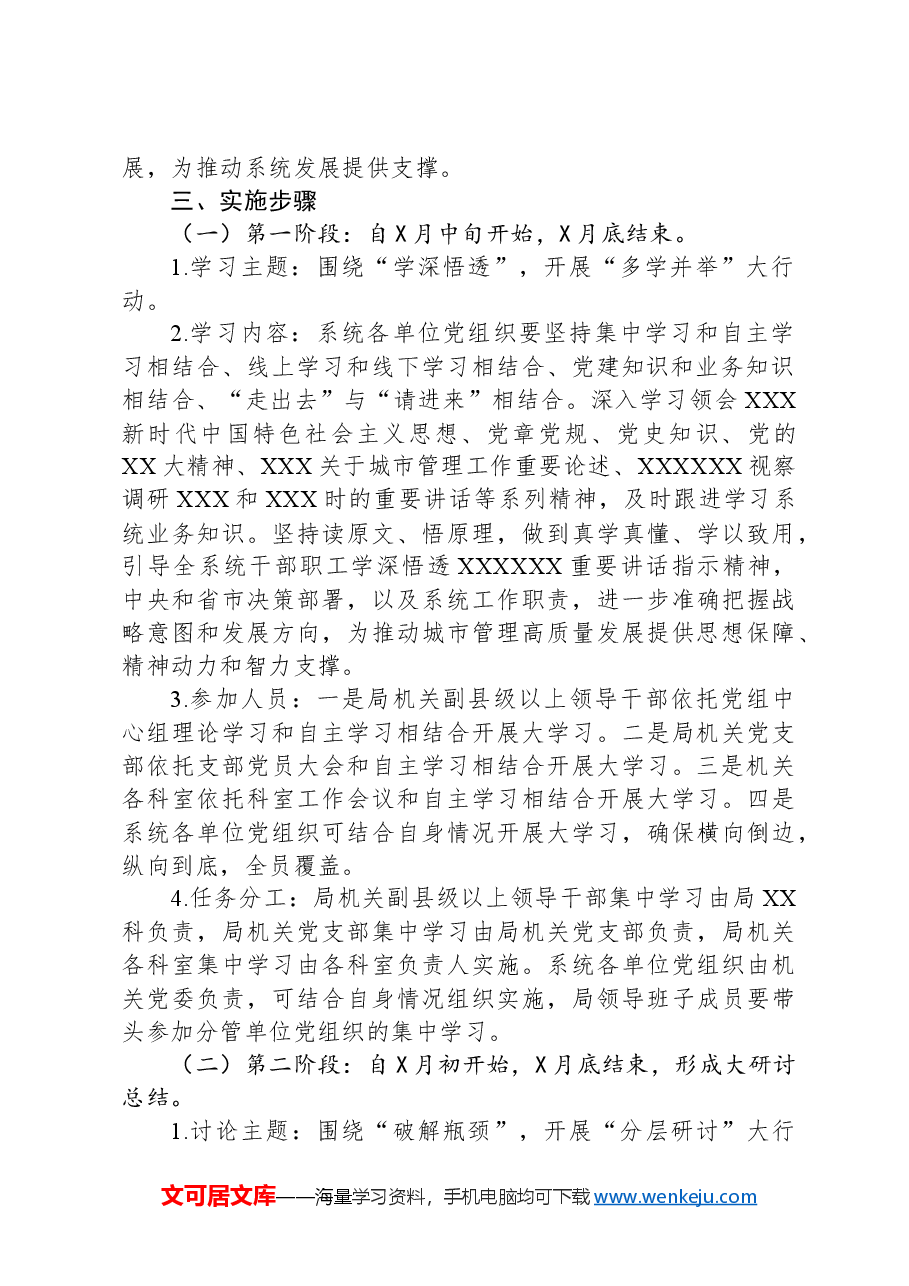 展，为推动系统发展提供支撑。

三、实施步骤

（一）第一阶段：自X月中旬开始，X月底结束。

1.学习主题：围绕“学深悟透”，开展“多学并举”大行动。

2.学习内容：系统各单位党组织要坚持集中学习和自主学习相结合、线上学习和线下学习相结合、党建知识和业务知识相结合、“走出去”与“请进来”相结合。深入学习领会XXX新时代中国特色社会主义思想、党章党规、党史知识、党的XX大精神、XXX关于城市管理工作重要论述、XXXXXX视察调研XXX和XXX时的重要讲话等系列精神，及时跟进学习系统业务知识。坚持读原文、悟原理，做到真学真懂、学以致用，引导全系统干部职工学深悟透XXXXXX重要讲话指示精神，中央和省市决策部署，以及系统工作职责，进一步准确把握战略意图和发展方向，为推动城市管理高质量发展提供思想保障、精神动力和智力支撑。

3.参加人员：一是局机关副县级以上领导干部依托党组中心组理论学习和自主学习相结合开展大学习。二是局机关党支部依托支部党员大会和自主学习相结合开展大学习。三是机关各科室依托科室工作会议和自主学习相结合开展大学习。四是系统各单位党组织可结合自身情况开展大学习，确保横向倒边，纵向到底，全员覆盖。

4.任务分工：局机关副县级以上领导干部集中学习由局XX科负责，局机关党支部集中学习由局机关党支部负责，局机关各科室集中学习由各科室负责人实施。系统各单位党组织由机关党委负责，可结合自身情况组织实施，局领导班子成员要带头参加分管单位党组织的集中学习。

（二）第二阶段：自X月初开始，X月底结束，形成大研讨总结。

1.讨论主题：围绕“破解瓶颈”，开展“分层研讨”大行

文可居文库——海量学习资料，手机电脑均可下载www.wenkeju.com